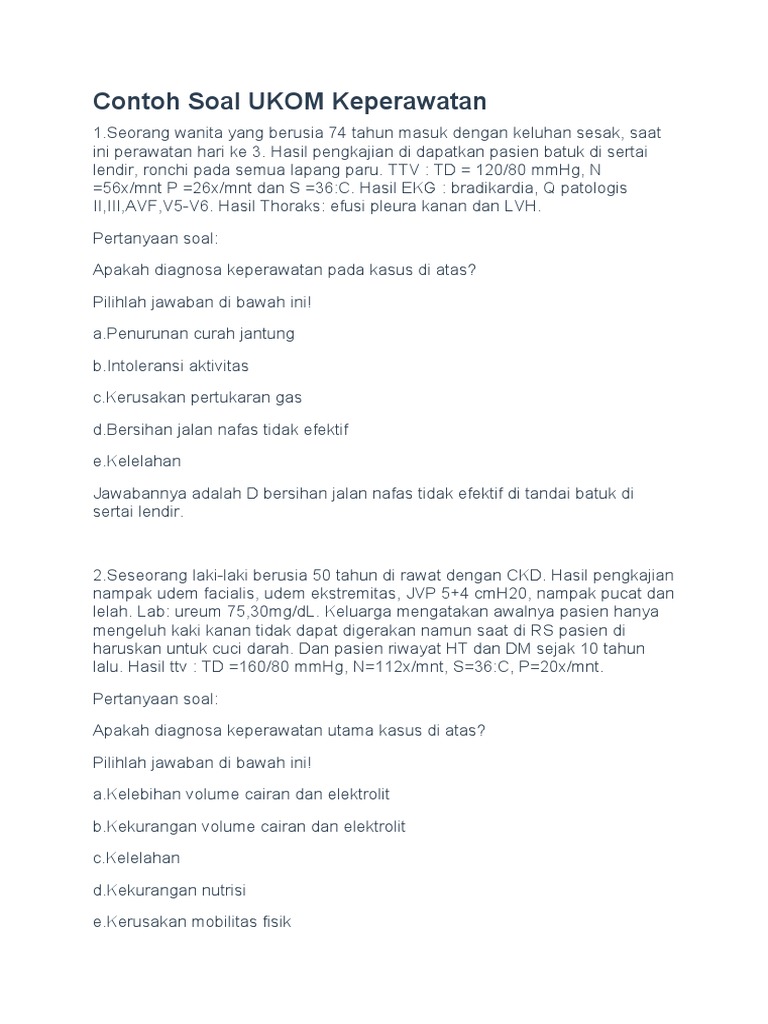 Contoh Soal UKOM Keperawatan

1.Seorang wanita yang berusia 74 tahun masuk dengan keluhan sesak, saat ini perawatan hari ke 3. Hasil pengkajian di dapatkan pasien batuk di sertai lendir, ronchi pada semua lapang paru. TTV : TD = 120/80 mmHg, N =56x/mnt P =26x/mnt dan S =36:C. Hasil EKG : bradikardia, Q patologis II,III,AVF,V5-V6. Hasil Thoraks: efusi pleura kanan dan LVH.

Pertanyaan soal:

Apakah diagnosa keperawatan pada kasus di atas?

Pilihlah jawaban di bawah ini!

a.Penurunan curah jantung

b.Intoleransi aktivitas

c.Kerusakan pertukaran gas

d.Bersihan jalan nafas tidak efektif

e.Kelelahan

Jawabannya adalah D bersihan jalan nafas tidak efektif di tandai batuk di sertai lendir.

2.Seseorang laki-laki berusia 50 tahun di rawat dengan CKD. Hasil pengkajian nampak udem facialis, udem ekstremitas, JVP 5+4 cmH20, nampak pucat dan lelah. Lab: ureum 75,30mg/dL. Keluarga mengatakan awalnya pasien hanya mengeluh kaki kanan tidak dapat digerakan namun saat di RS pasien di haruskan untuk cuci darah. Dan pasien riwayat HT dan DM sejak 10 tahun lalu. Hasil ttv : TD =160/80 mmHg, N=112x/mnt, S=36:C, P=20x/mnt.

Pertanyaan soal:

Apakah diagnosa keperawatan utama kasus di atas?

Pilihlah jawaban di bawah ini!

a.Kelebihan volume cairan dan elektrolit

b.Kekurangan volume cairan dan elektrolit

c.Kelelahan

d.Kekurangan nutrisi

e.Kerusakan mobilitas fisik